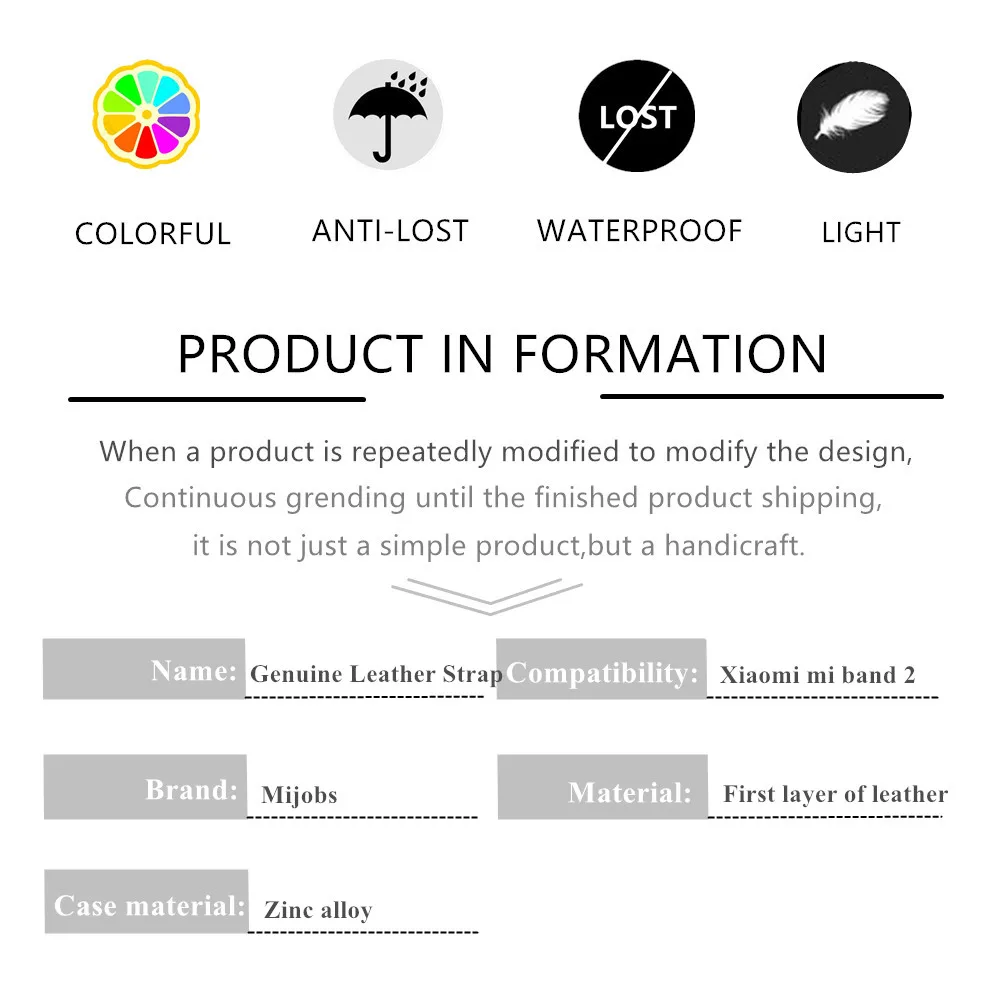 LOST

COLORFUL ANTI-LOST WATERPROOF LIGHT

PRODUCT IN FORMATION

When a product is repeatedly modified to modify the design, Continuous grending until the finished product shipping, it is not just a simple product,but a handicraft.

Name: Genuine Leather Strap
Compatibility: Xiaomi mi band 2
Brand: Mijobs
Material: First layer of leather
Case material: Zinc alloy